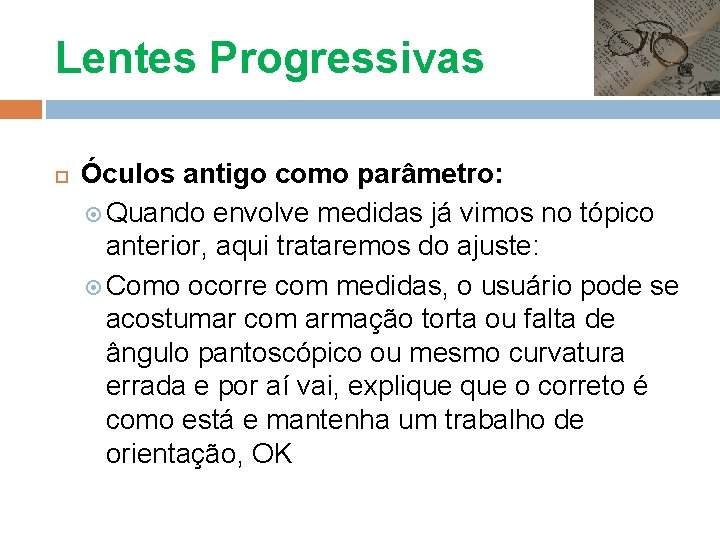 Lentes Progressivas

Óculos antigo como parâmetro:

Quando envolve medidas já vimos no tópico anterior, aqui trataremos do ajuste:

Como ocorre com medidas, o usuário pode se acostumar com armação torta ou falta de ângulo pantoscópico ou mesmo curvatura errada e por aí vai, explique que o correto é como está e mantenha um trabalho de orientação, OK